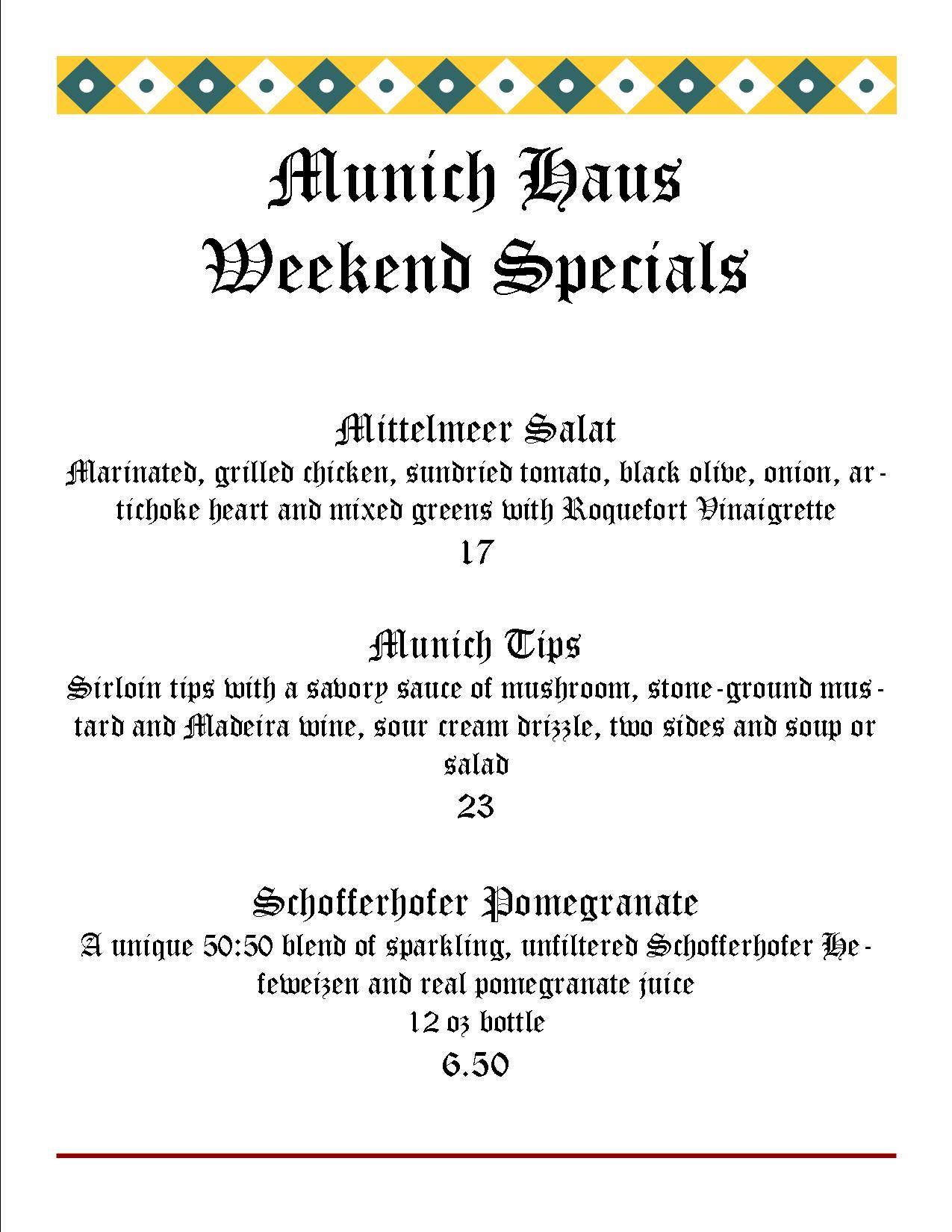 Munich Haus
Weekend Specials

Mittelmeer Salat
Marinated, grilled chicken, sundried tomato, black olive, onion, artichoke heart and mixed greens with Roquefort Vinaigrette
17

Munich Tips
Sirloin tips with a savory sauce of mushroom, stone-ground mustard and Madeira wine, sour cream drizzle, two sides and soup or salad
23

Schofferhofer Pomegranate
A unique 50:50 blend of sparkling, unfiltered Schofferhofer Hefeweizen and real pomegranate juice
12 oz bottle
6.50